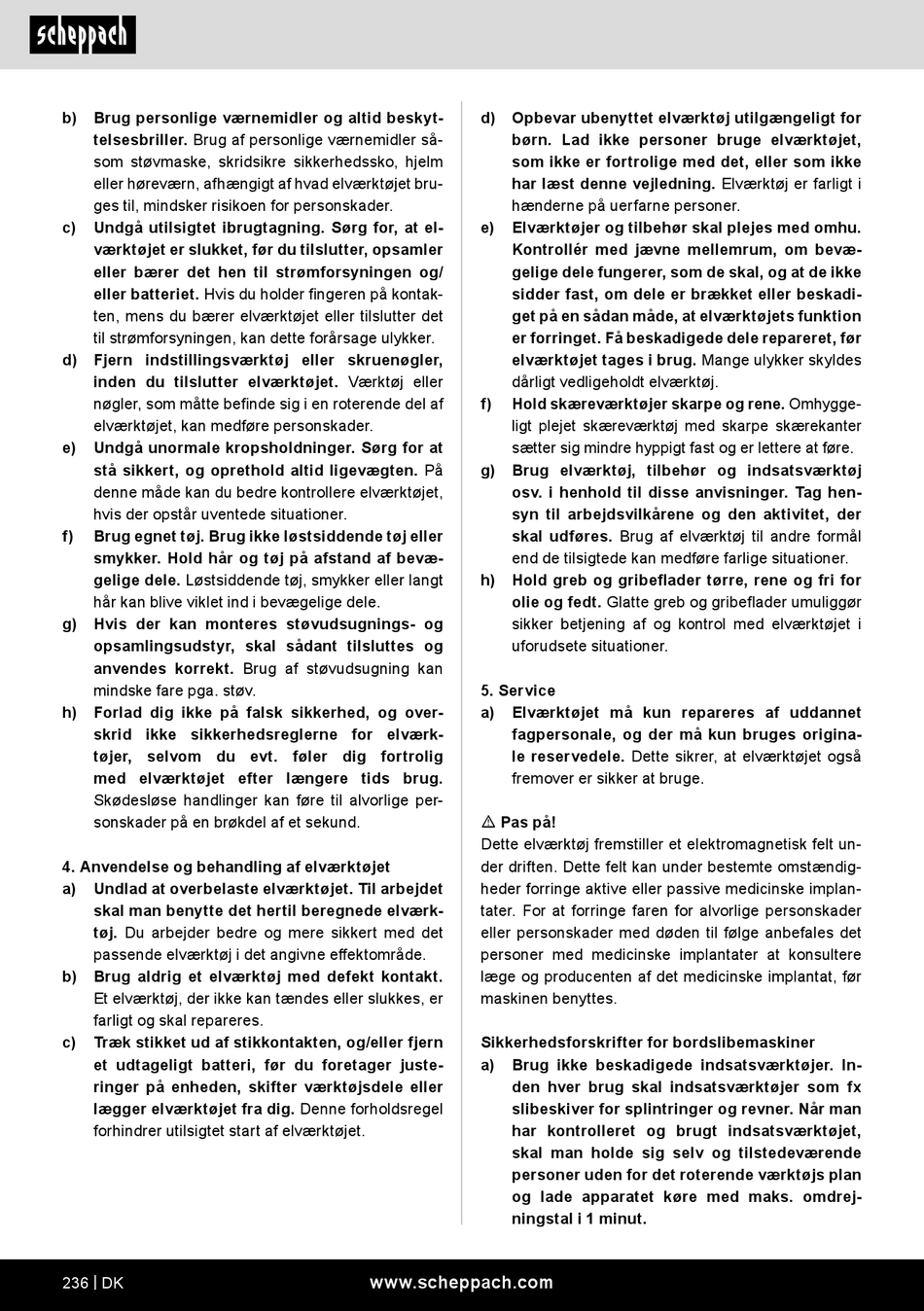 scheppach

b) Brug personlige værnemidler og altid beskyttelsesbriller. Brug af personlige værnemidler såsom støvmaske, skridsikre sikkerhedssko, hjelm eller høreværn, afhængigt af hvad elværktøjet bruges til, mindsker risikoen for personskader.

c) Undgå utilsigtet ibrugtagning. Sørg for, at elværktøjet er slukket, før du tilslutter, opsamler eller bærer det hen til strømforsyningen og/eller batteriet. Hvis du holder fingeren på kontakten, mens du bærer elværktøjet eller tilslutter det til strømforsyningen, kan dette forårsage ulykker.

d) Fjern indstillingsværktøj eller skruenøgler, inden du tilslutter elværktøjet. Værktøj eller nøgler, som måtte befinde sig i en roterende del af elværktøjet, kan medføre personskader.

e) Undgå unormale kropsholdninger. Sørg for at stå sikkert, og oprethold altid ligevægten. På denne måde kan du bedre kontrollere elværktøjet, hvis der opstår uventede situationer.

f) Brug egnet tøj. Brug ikke løstsiddende tøj eller smykker. Hold hår og tøj på afstand af bevægelige dele. Løstsiddende tøj, smykker eller langt hår kan blive viklet ind i bevægelige dele.

g) Hvis der kan monteres støvudsugnings- og opsamlingsudstyr, skal sådant tilsluttes og anvendes korrekt. Brug af støvudsugning kan mindske fare pga. støv.

h) Forlad dig ikke på falsk sikkerhed, og overskrid ikke sikkerhedsreglerne for elværktøjer, selvom du evt. føler dig fortrolig med elværktøjet efter længere tids brug. Skødesløse handlinger kan føre til alvorlige personskader på en brøkdel af et sekund.

4. Anvendelse og behandling af elværktøjet

a) Undlad at overbelaste elværktøjet. Til arbejdet skal man benytte det hertil beregnede elværktøj. Du arbejder bedre og mere sikkert med det passende elværktøj i det angivne effektområde.

b) Brug aldrig et elværktøj med defekt kontakt. Et elværktøj, der ikke kan tændes eller slukkes, er farligt og skal repareres.

c) Træk stikket ud af stikkontakten, og/eller fjern et udtageligt batteri, før du foretager justeringer på enheden, skifter værktøjsdele eller lægger elværktøjet fra dig. Denne forholdsregel forhindrer utilsigtet start af elværktøjet.

d) Opbevar ubenyttet elværktøj utilgængeligt for børn. Lad ikke personer bruge elværktøjet, som ikke er fortrolige med det, eller som ikke har læst denne vejledning. Elværktøj er farligt i hænderne på uerfarne personer.

e) Elværktøjer og tilbehør skal plejes med omhu. Kontrollér med jævne mellemrum, om bevægelige dele fungerer, som de skal, og at de ikke sidder fast, om dele er brækket eller beskadiget på en sådan måde, at elværktøjets funktion er forringet. Få beskadigede dele repareret, før elværktøjet tages i brug. Mange ulykker skyldes dårligt vedligeholdt elværktøj.

f) Hold skæreværktøjer skarpe og rene. Omhyggeligt plejet skæreværktøj med skarpe skærekanter sætter sig mindre hyppigt fast og er lettere at føre.

g) Brug elværktøj, tilbehør og indsatsværktøj osv. i henhold til disse anvisninger. Tag hensyn til arbejdsvilkårene og den aktivitet, der skal udføres. Brug af elværktøj til andre formål end de tilsigtede kan medføre farlige situationer.

h) Hold greb og gribeflader tørre, rene og fri for olie og fedt. Glatte greb og gribeflader umuliggør sikker betjening af og kontrol med elværktøjet i uforudsete situationer.

5. Service

a) Elværktøjet må kun repareres af uddannet fagpersonale, og der må kun bruges originale reservedele. Dette sikrer, at elværktøjet også fremover er sikker at bruge.

⚠ Pas på!
Dette elværktøj fremstiller et elektromagnetisk felt under driften. Dette felt kan under bestemte omstændigheder forringe aktive eller passive medicinske implantater. For at forringe faren for alvorlige personskader eller personskader med døden til følge anbefales det personer med medicinske implantater at konsultere læge og producenten af det medicinske implantat, før maskinen benyttes.

Sikkerhedsforskrifter for bordslibemaskiner

a) Brug ikke beskadigede indsatsværktøjer. Inden hver brug skal indsatsværktøjer som fx slibeskiver for splintringer og revner. Når man har kontrolleret og brugt indsatsværktøjet, skal man holde sig selv og tilstedeværende personer uden for det roterende værktøjs plan og lade apparatet køre med maks. omdrejningstal i 1 minut.

236 | DK
www.scheppach.com